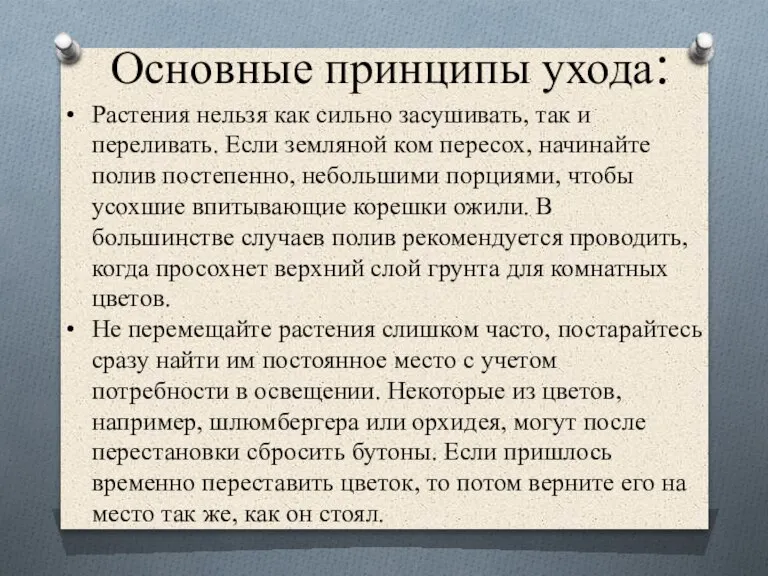 Основные принципы ухода:

• Растения нельзя как сильно засушивать, так и переливать. Если земляной ком пересох, начинайте полив постепенно, небольшими порциями, чтобы усохшие впитывающие корешки ожили. В большинстве случаев полив рекомендуется проводить, когда просохнет верхний слой грунта для комнатных цветов.

• Не перемещайте растения слишком часто, постарайтесь сразу найти им постоянное место с учетом потребности в освещении. Некоторые из цветов, например, шлюмбергера или орхидея, могут после перестановки сбросить бутоны. Если пришлось временно переставить цветок, то потом верните его на место так же, как он стоял.